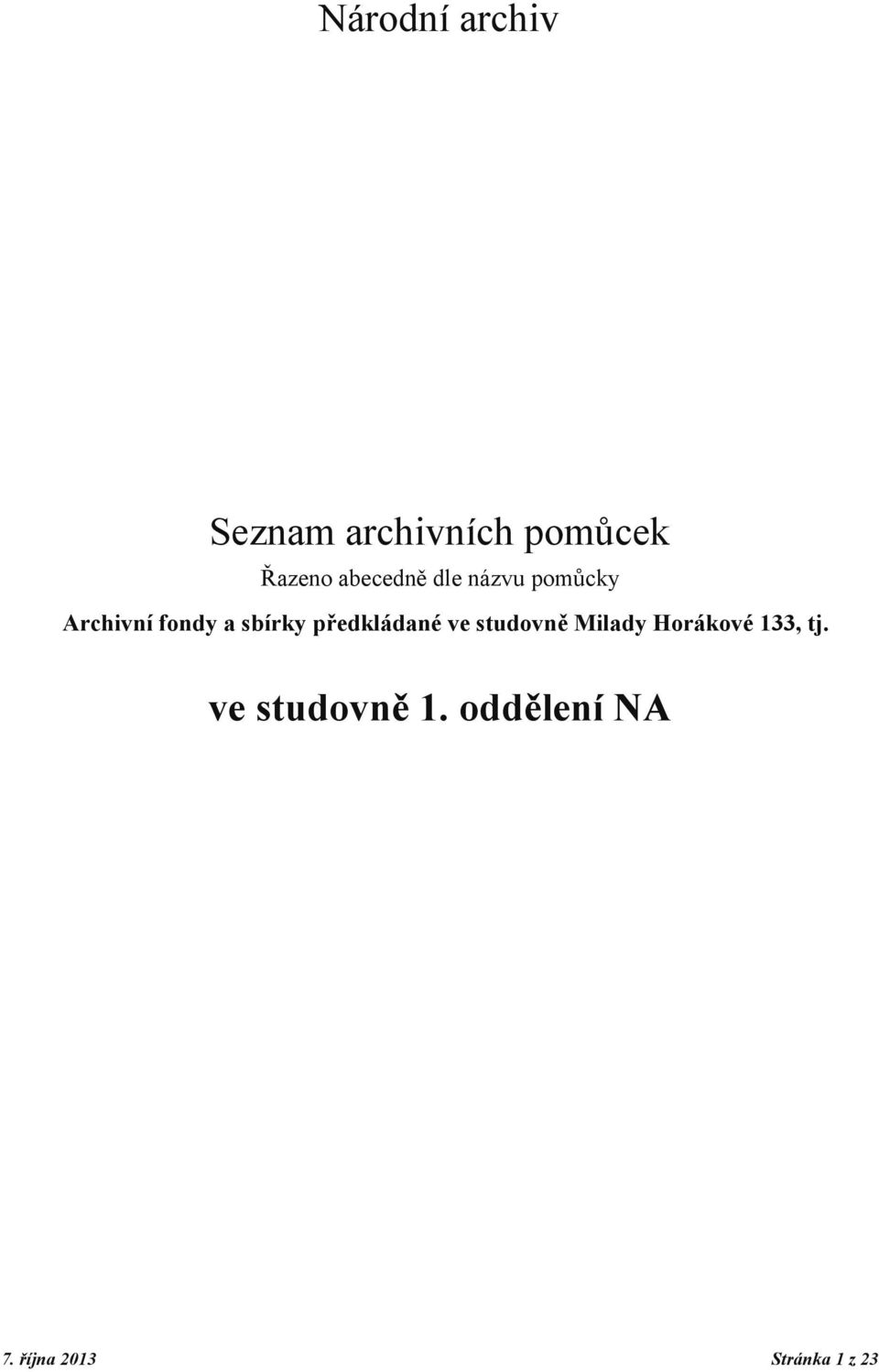 Národní archiv

Seznam archivních pomůcek

Řazeno abecedně dle názvu pomůcky

Archivní fondy a sbírky předkládané ve studovně Milady Horákové 133, tj.

ve studovně 1. oddělení NA

7. října 2013

Stránka 1 z 23